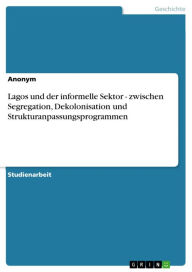 Geschichte

Anonym

Lagos und der informelle Sektor - zwischen Segregation, Dekolonisation und Strukturanpassungsprogrammen

Studienarbeit

GRIN